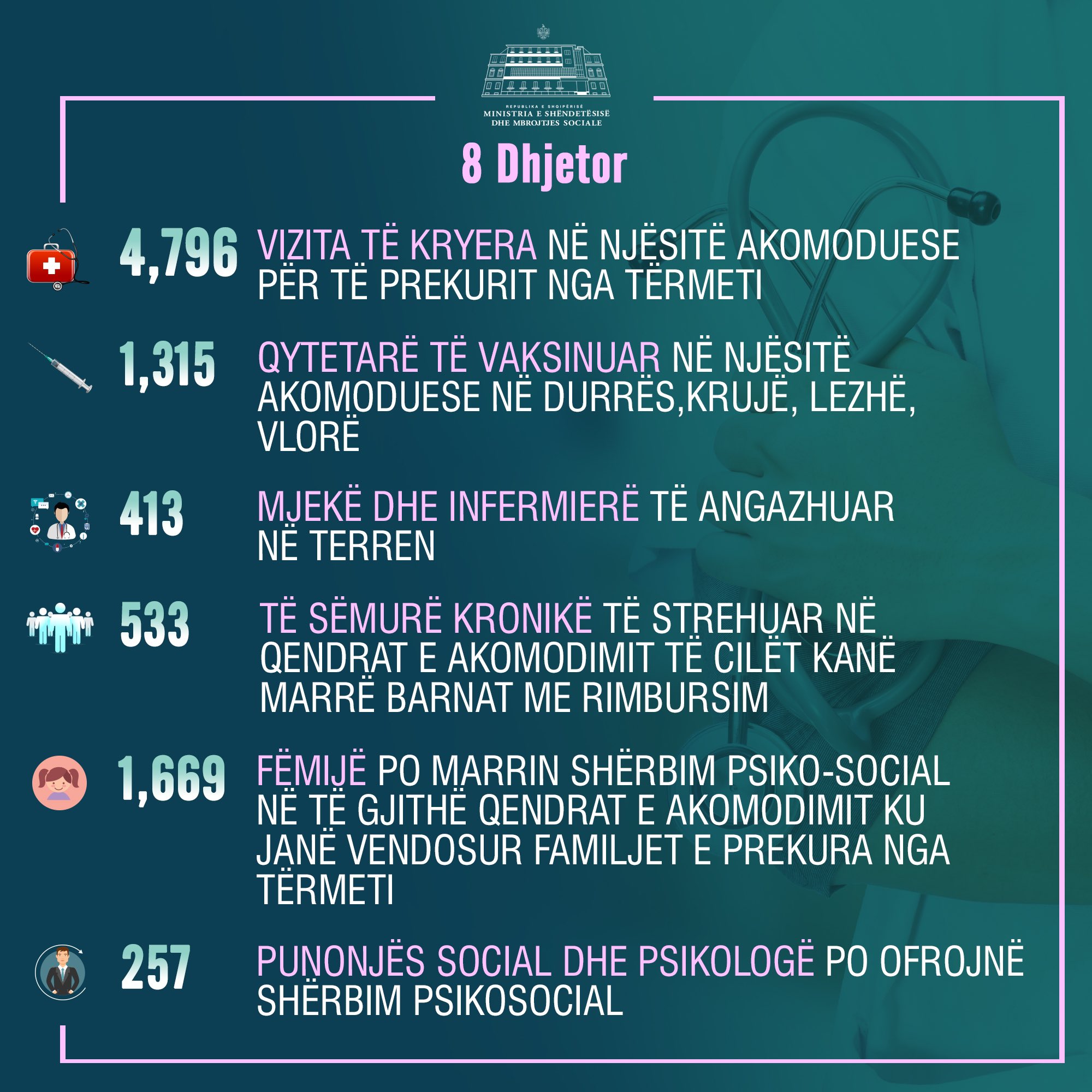 REPUBLIKA E SHQIPËRISË
MINISTRIA E SHËNDETËSISË
DHE MBROJTJES SOCIALE

8 Dhjetor

4,796 VIZITA TË KRYERA NË NJËSITË AKOMODUESE PËR TË PREKURIT NGA TËRMETI

1,315 QYTETARË TË VAKSINUAR NË NJËSITË AKOMODUESE NË DURRËS,KRUJË, LEZHË, VLORË

413 MJEKË DHE INFERMIERË TË ANGAZHUAR NË TERREN

533 TË SËMURË KRONIKË TË STREHUAR NË QENDRAT E AKOMODIMIT TË CILËT KANË MARRË BARNAT ME RIMBURSIM

1,669 FËMIJË PO MARRIN SHËRBIM PSIKO-SOCIAL NË TË GJITHË QENDRAT E AKOMODIMIT KU JANË VENDOSUR FAMILJET E PREKURA NGA TËRMETI

257 PUNONJËS SOCIAL DHE PSIKOLOGË PO OFROJNË SHËRBIM PSIKOSOCIAL